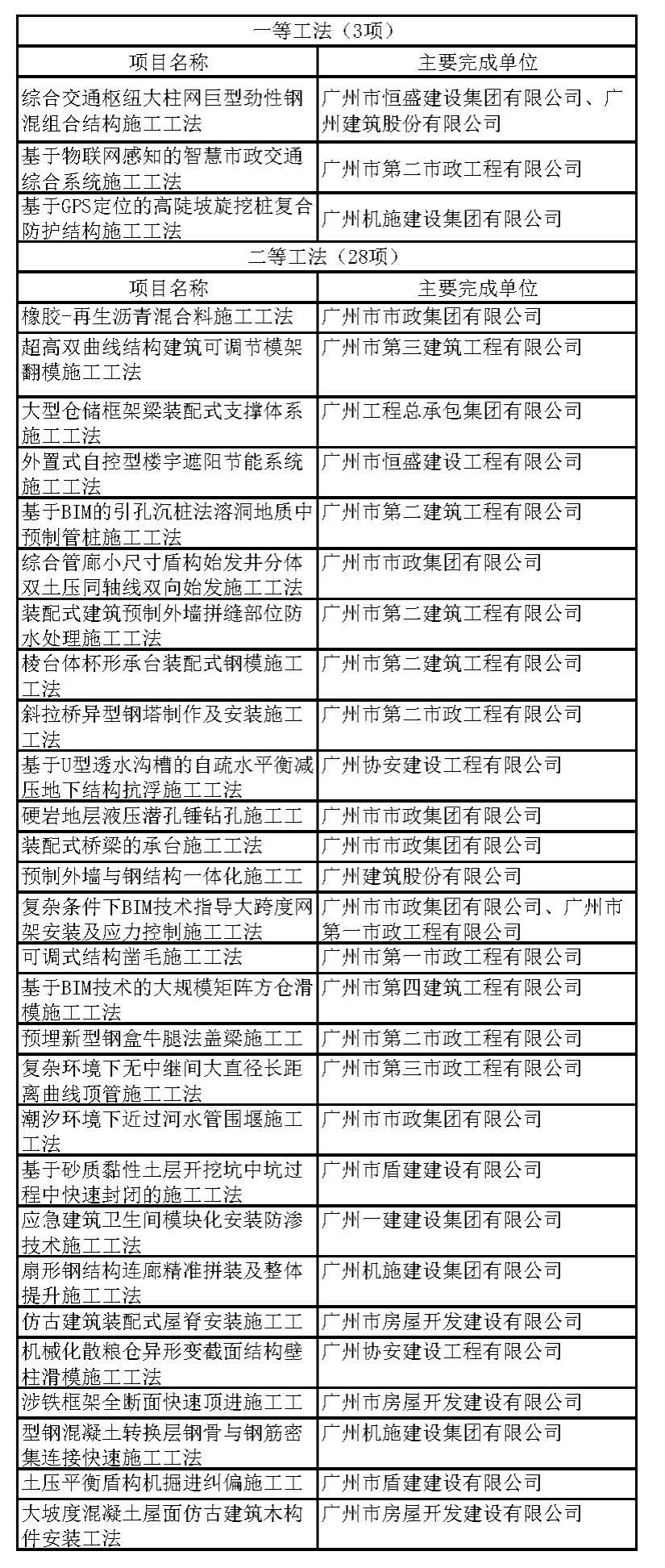 | 一等工法（3项） | |
|---|---|
| 项目名称 | 主要完成单位 |
| 综合交通枢纽大柱网巨型劲性钢混组合结构施工工法 | 广州市恒盛建设集团有限公司、广州建筑股份有限公司 |
| 基于物联网感知的智慧市政交通综合系统施工工法 | 广州市第二市政工程有限公司 |
| 基于GPS定位的高陡坡旋挖桩复合防护结构施工工法 | 广州机施建设集团有限公司 |
| 二等工法（28项） | |
| 项目名称 | 主要完成单位 |
| 橡胶-再生沥青混合料施工工法 | 广州市市政集团有限公司 |
| 超高双曲线结构建筑可调节模架翻模施工工法 | 广州市第三建筑工程有限公司 |
| 大型仓储框架梁装配式支撑体系施工工法 | 广州工程总承包集团有限公司 |
| 外置式自控型楼宇遮阳节能系统施工工法 | 广州市恒盛建设工程有限公司 |
| 基于BIM的引孔沉桩法溶洞地质中预制管桩施工工法 | 广州市第二建筑工程有限公司 |
| 综合管廊小尺寸盾构始发井分体双土压同轴线双向始发施工工法 | 广州市市政集团有限公司 |
| 装配式建筑预制外墙拼缝部位防水处理施工工法 | 广州市第二建筑工程有限公司 |
| 棱台体杯形承台装配式钢模施工工法 | 广州市第二建筑工程有限公司 |
| 斜拉桥异型钢塔制作及安装施工工法 | 广州市第二市政工程有限公司 |
| 基于U型透水沟槽的自疏水平衡减压地下结构抗浮施工工法 | 广州协安建设工程有限公司 |
| 硬岩地层液压潜孔锤钻孔施工工 | 广州市市政集团有限公司 |
| 装配式桥梁的承台施工工法 | 广州市市政集团有限公司 |
| 预制外墙与钢结构一体化施工工 | 广州建筑股份有限公司 |
| 复杂条件下BIM技术指导大跨度网架安装及应力控制施工工法 | 广州市市政集团有限公司、广州市第一市政工程有限公司 |
| 可调式结构凿毛施工工法 | 广州市第一市政工程有限公司 |
| 基于BIM技术的大规模矩阵方仓滑模施工工法 | 广州市第四建筑工程有限公司 |
| 预埋新型钢盒牛腿法盖梁施工工 | 广州市第二市政工程有限公司 |
| 复杂环境下无中继间大直径长距离曲线顶管施工工法 | 广州市第三市政工程有限公司 |
| 潮汐环境下近过河水管围堰施工工法 | 广州市市政集团有限公司 |
| 基于砂质黏性土层开挖坑中坑过程中快速封闭的施工工法 | 广州市盾建建设有限公司 |
| 应急建筑卫生间模块化安装防渗技术施工工法 | 广州一建建设集团有限公司 |
| 扇形钢结构连廊精准拼装及整体提升施工工法 | 广州机施建设集团有限公司 |
| 仿古建筑装配式屋脊安装施工工 | 广州市房屋开发建设有限公司 |
| 机械化散粮仓异形变截面结构壁柱滑模施工工法 | 广州协安建设工程有限公司 |
| 涉铁框架全断面快速顶进施工工 | 广州市房屋开发建设有限公司 |
| 型钢混凝土转换层钢骨与钢筋密集连接快速施工工法 | 广州机施建设集团有限公司 |
| 土压平衡盾构机掘进纠偏施工工 | 广州市盾建建设有限公司 |
| 大坡度混凝土屋面仿古建筑木构件安装工法 | 广州市房屋开发建设有限公司 |